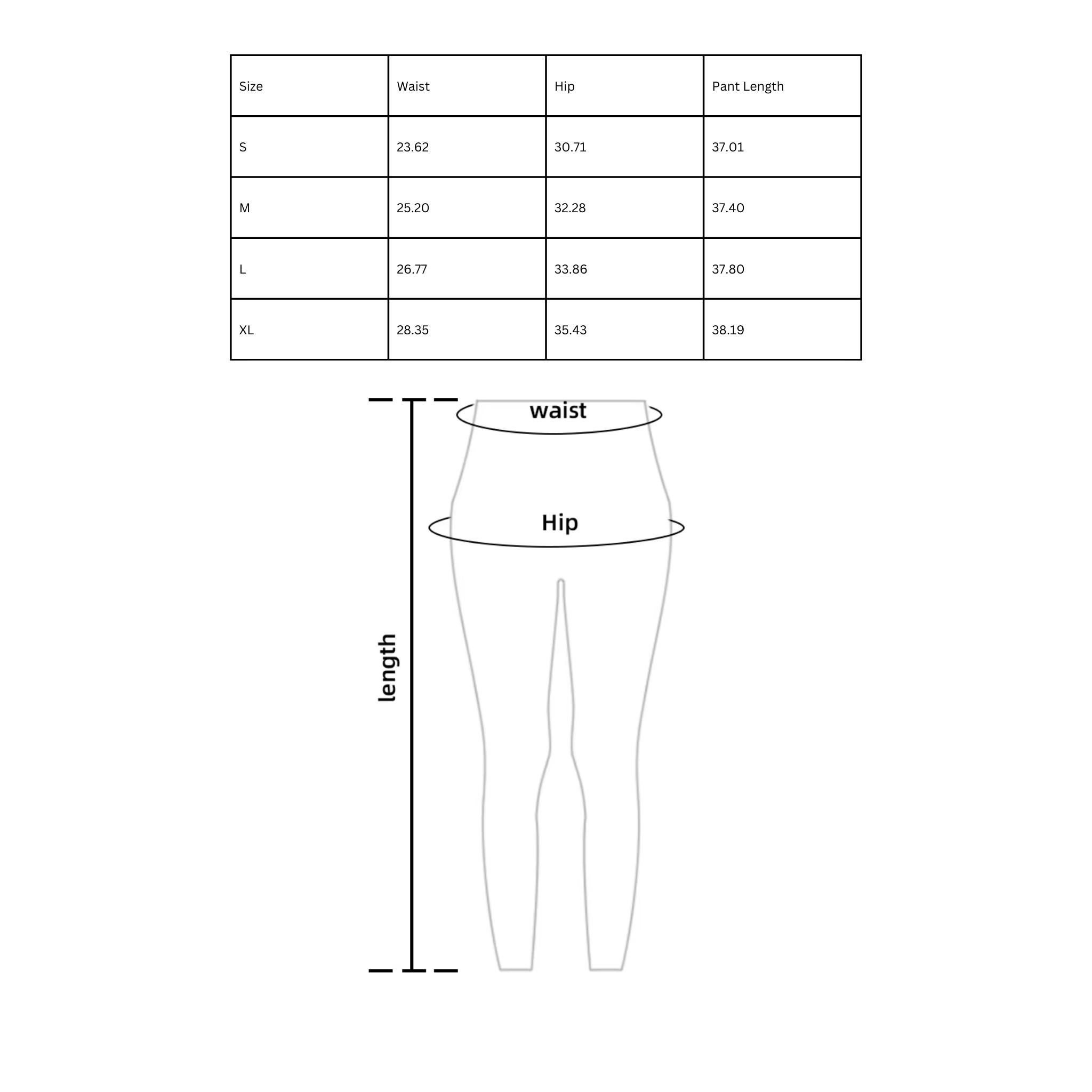 | Size | Waist | Hip | Pant Length |
|---|---|---|---|
| S | 23.62 | 30.71 | 37.01 |
| M | 25.20 | 32.28 | 37.40 |
| L | 26.77 | 33.86 | 37.80 |
| XL | 28.35 | 35.43 | 38.19 |

waist

Hip

length